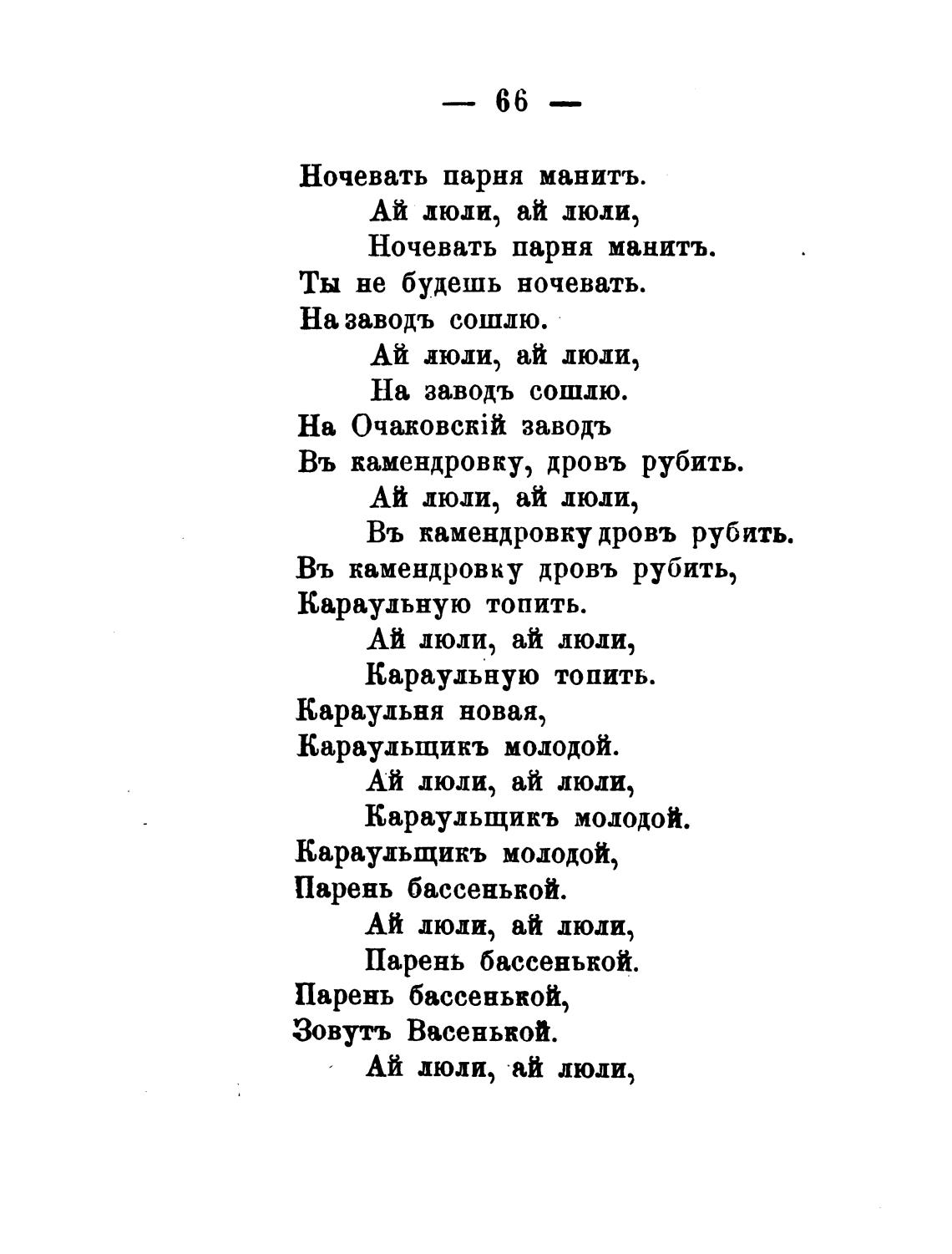 — 66 —

Ночевать парня манитъ.
Ай люли, ай люли,
Ночевать парня манитъ.
Ты не будешь ночевать.
На заводъ сошлю.
Ай люли, ай люли,
На заводъ сошлю.
На Очаковскій заводъ
Въ камендровку, дровъ рубить.
Ай люли, ай люли,
Въ камендровку дровъ рубить.
Въ камендровку дровъ рубить,
Караульную топить.
Ай люли, ай люли,
Караульную топить.
Караульня новая,
Караульщикъ молодой.
Ай люли, ай люли,
Караульщикъ молодой.
Караульщикъ молодой,
Парень бассенькой.
Ай люли, ай люли,
Парень бассенькой.
Парень бассенькой,
Зовутъ Васенькой.
Ай люли, ай люли,